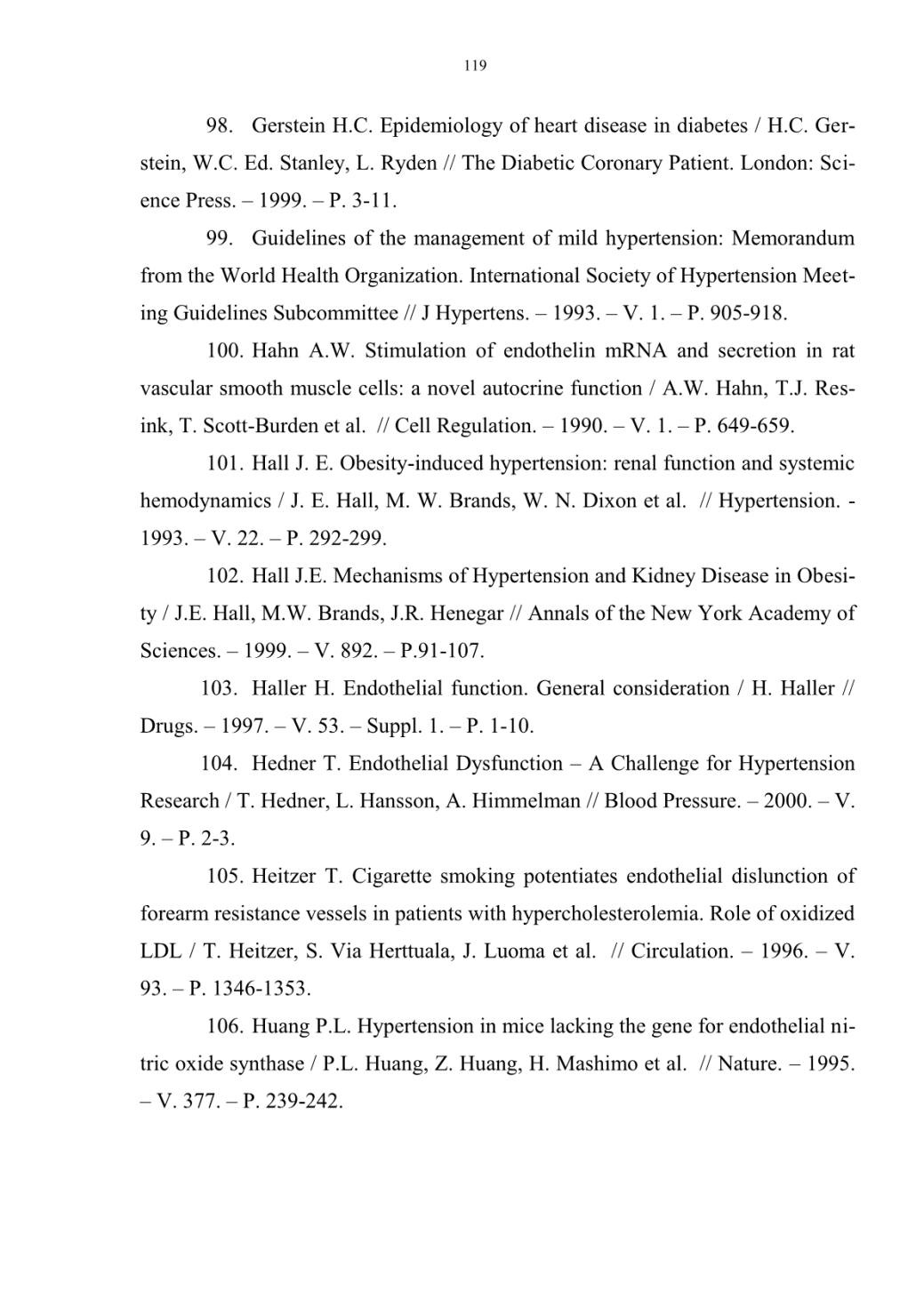 119

98. Gerstein H.C. Epidemiology of heart disease in diabetes / H.C. Gerstein, W.C. Ed. Stanley, L. Ryden // The Diabetic Coronary Patient. London: Science Press. – 1999. – P. 3-11.

99. Guidelines of the management of mild hypertension: Memorandum from the World Health Organization. International Society of Hypertension Meeting Guidelines Subcommittee // J Hypertens. – 1993. – V. 1. – P. 905-918.

100. Hahn A.W. Stimulation of endothelin mRNA and secretion in rat vascular smooth muscle cells: a novel autocrine function / A.W. Hahn, T.J. Resink, T. Scott-Burden et al. // Cell Regulation. – 1990. – V. 1. – P. 649-659.

101. Hall J. E. Obesity-induced hypertension: renal function and systemic hemodynamics / J. E. Hall, M. W. Brands, W. N. Dixon et al. // Hypertension. - 1993. – V. 22. – P. 292-299.

102. Hall J.E. Mechanisms of Hypertension and Kidney Disease in Obesity / J.E. Hall, M.W. Brands, J.R. Henegar // Annals of the New York Academy of Sciences. – 1999. – V. 892. – P.91-107.

103. Haller H. Endothelial function. General consideration / H. Haller // Drugs. – 1997. – V. 53. – Suppl. 1. – P. 1-10.

104. Hedner T. Endothelial Dysfunction – A Challenge for Hypertension Research / T. Hedner, L. Hansson, A. Himmelman // Blood Pressure. – 2000. – V. 9. – P. 2-3.

105. Heitzer T. Cigarette smoking potentiates endothelial dislunction of forearm resistance vessels in patients with hypercholesterolemia. Role of oxidized LDL / T. Heitzer, S. Via Herttuala, J. Luoma et al. // Circulation. – 1996. – V. 93. – P. 1346-1353.

106. Huang P.L. Hypertension in mice lacking the gene for endothelial nitric oxide synthase / P.L. Huang, Z. Huang, H. Mashimo et al. // Nature. – 1995. – V. 377. – P. 239-242.